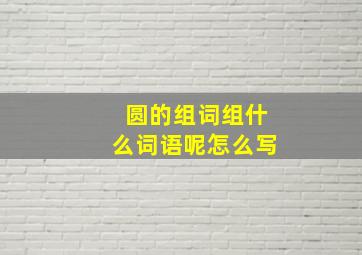 圆的组词组什么词语呢怎么写